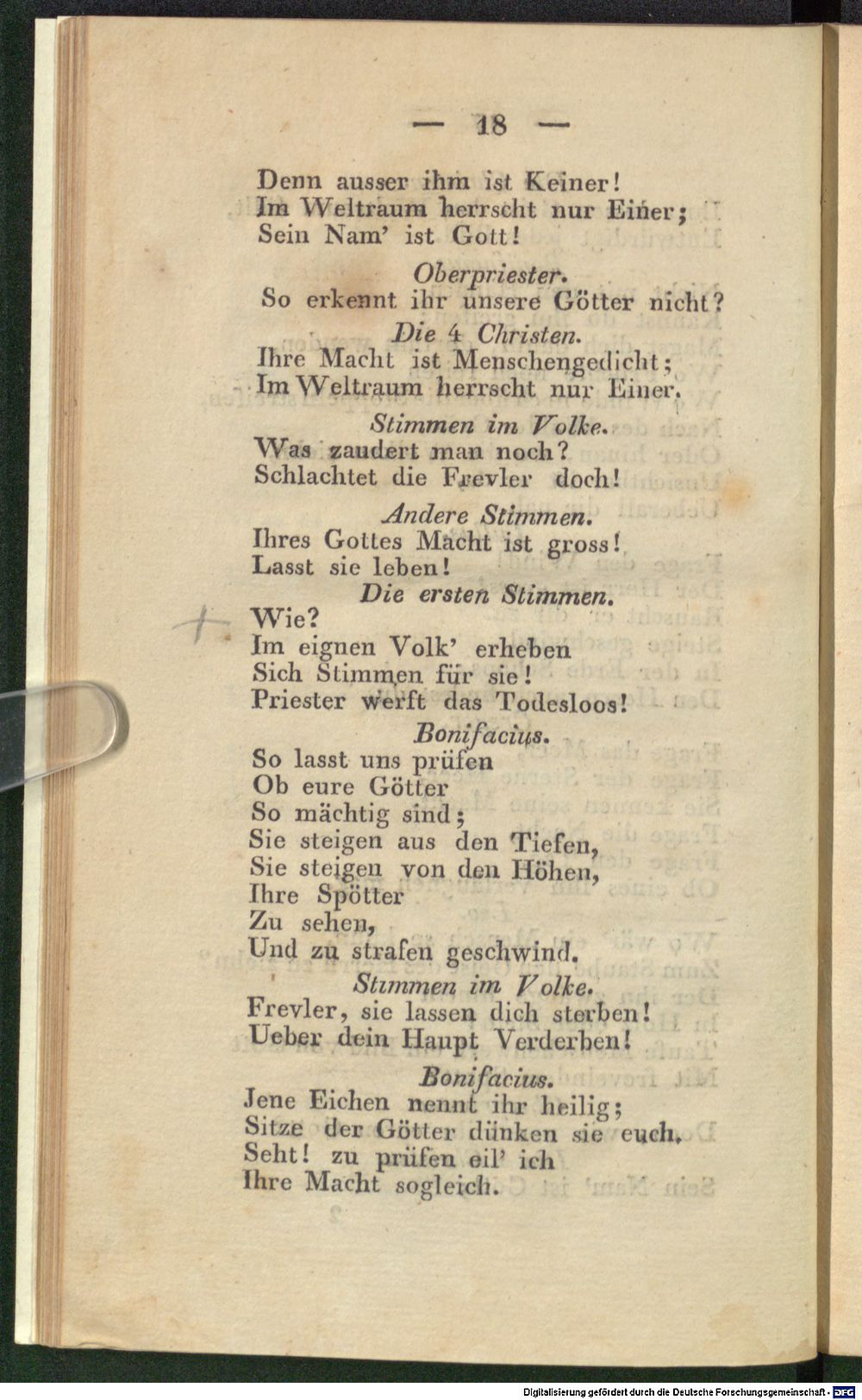 — 18 —

Denn ausser ihm ist Keiner!
Im Weltraum herrscht nur Einer;
Sein Nam' ist Gott!

Oberpriester.
So erkennt ihr unsere Götter nicht?

Die 4 Christen.
Ihre Macht ist Menschengedicht;
Im Weltraum herrscht nur Einer.

Stimmen im Volke.
Was zaudert man noch?
Schlachtet die Frevler doch!

Andere Stimmen.
Ihres Gottes Macht ist gross!
Lasst sie leben!

Die ersten Stimmen.
Wie?
Im eignen Volk' erheben
Sich Stimmen für sie!
Priester werft das Todesloos!

Bonifacius.
So lasst uns prüfen
Ob eure Götter
So mächtig sind;
Sie steigen aus den Tiefen,
Sie steigen von den Höhen,
Ihre Spötter
Zu sehen,
Und zu strafen geschwind.

Stimmen im Volke.
Frevler, sie lassen dich sterben!
Ueber dein Haupt Verderben!

Bonifacius.
Jene Eichen nennt ihr heilig;
Sitze der Götter dünken sie euch.
Seht! zu prüfen eil' ich
Ihre Macht sogleich.

Digitalisierung gefördert durch die Deutsche Forschungsgemeinschaft - DFG